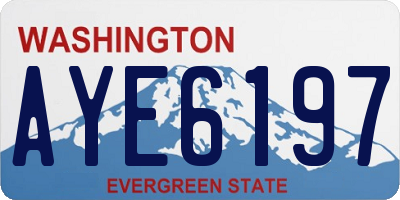 WASHINGTON
AYE6197
EVERGREEN STATE